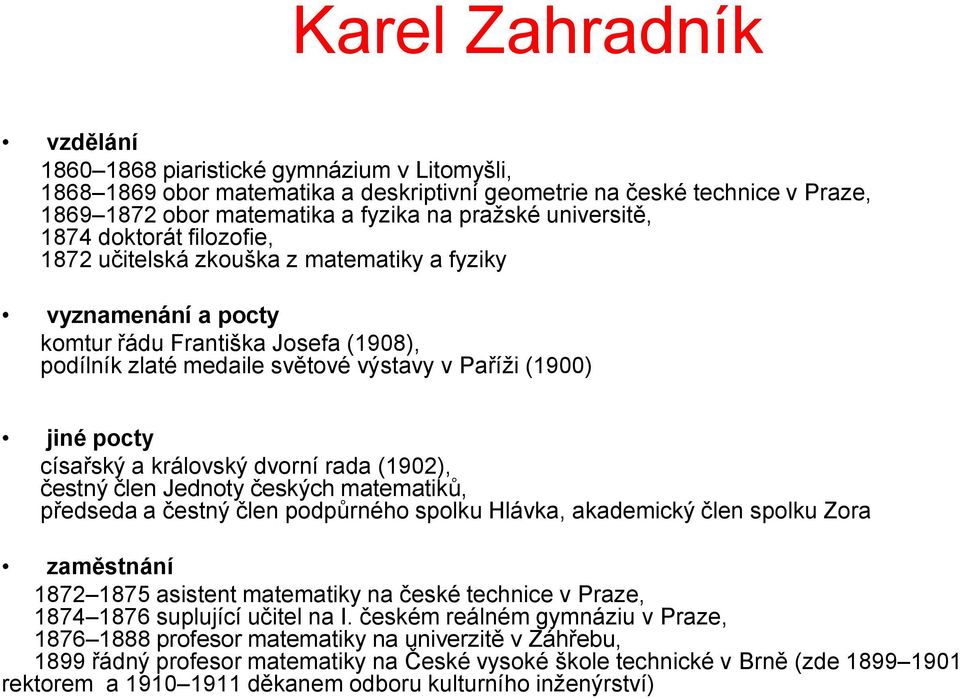 Karel Zahradník

• vzdělání
1860–1868 piaristické gymnázium v Litomyšli,
1868–1869 obor matematika a deskriptivní geometrie na české technice v Praze,
1869–1872 obor matematika a fyzika na pražské universitě,
1874 doktorát filozofie,
1872 učitelská zkouška z matematiky a fyziky

• vyznamenání a pocty
komtur řádu Františka Josefa (1908),
podílník zlaté medaile světové výstavy v Paříži (1900)

• jiné pocty
císařský a královský dvorní rada (1902),
čestný člen Jednoty českých matematiků,
předseda a čestný člen podpůrného spolku Hlávka, akademický člen spolku Zora

• zaměstnání
1872–1875 asistent matematiky na české technice v Praze,
1874–1876 suplující učitel na I. českém reálném gymnáziu v Praze,
1876–1888 profesor matematiky na univerzitě v Záhřebu,
1899 řádný profesor matematiky na České vysoké škole technické v Brně (zde 1899–1901 rektorem a 1910–1911 děkanem odboru kulturního inženýrství)